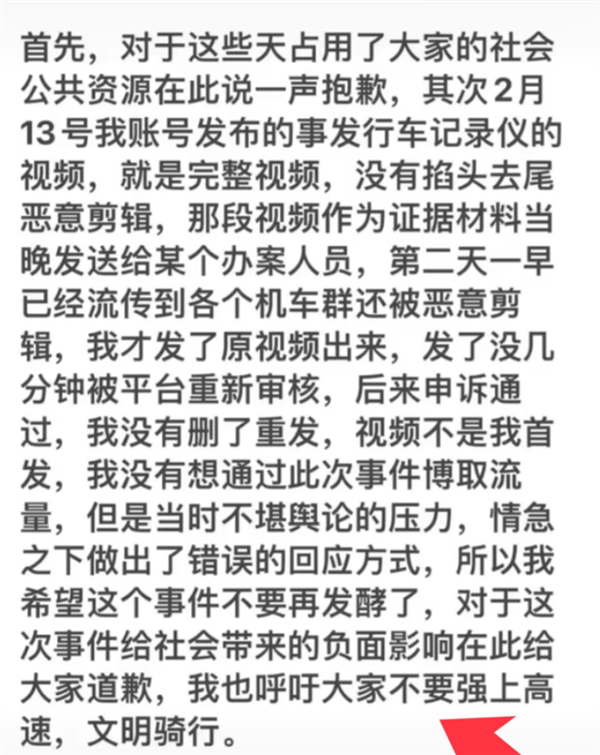 首先，对于这些天占用了大家的社会公共资源在此说一声抱歉，其次2月13号我账号发布的事发行车记录仪的视频，就是完整视频，没有掐头去尾恶意剪辑，那段视频作为证据材料当晚发送给某个办案人员，第二天一早已经流传到各个机车群还被恶意剪辑，我才发了原视频出来，发了没几分钟被平台重新审核，后来申诉通过，我没有删了重发，视频不是我首发，我没有想通过此次事件博取流量，但是当时不堪舆论的压力，情急之下做出了错误的回应方式，所以我希望这个事件不要再发酵了，对于这次事件给社会带来的负面影响在此给大家道歉，我也呼吁大家不要强上高速，文明骑行。